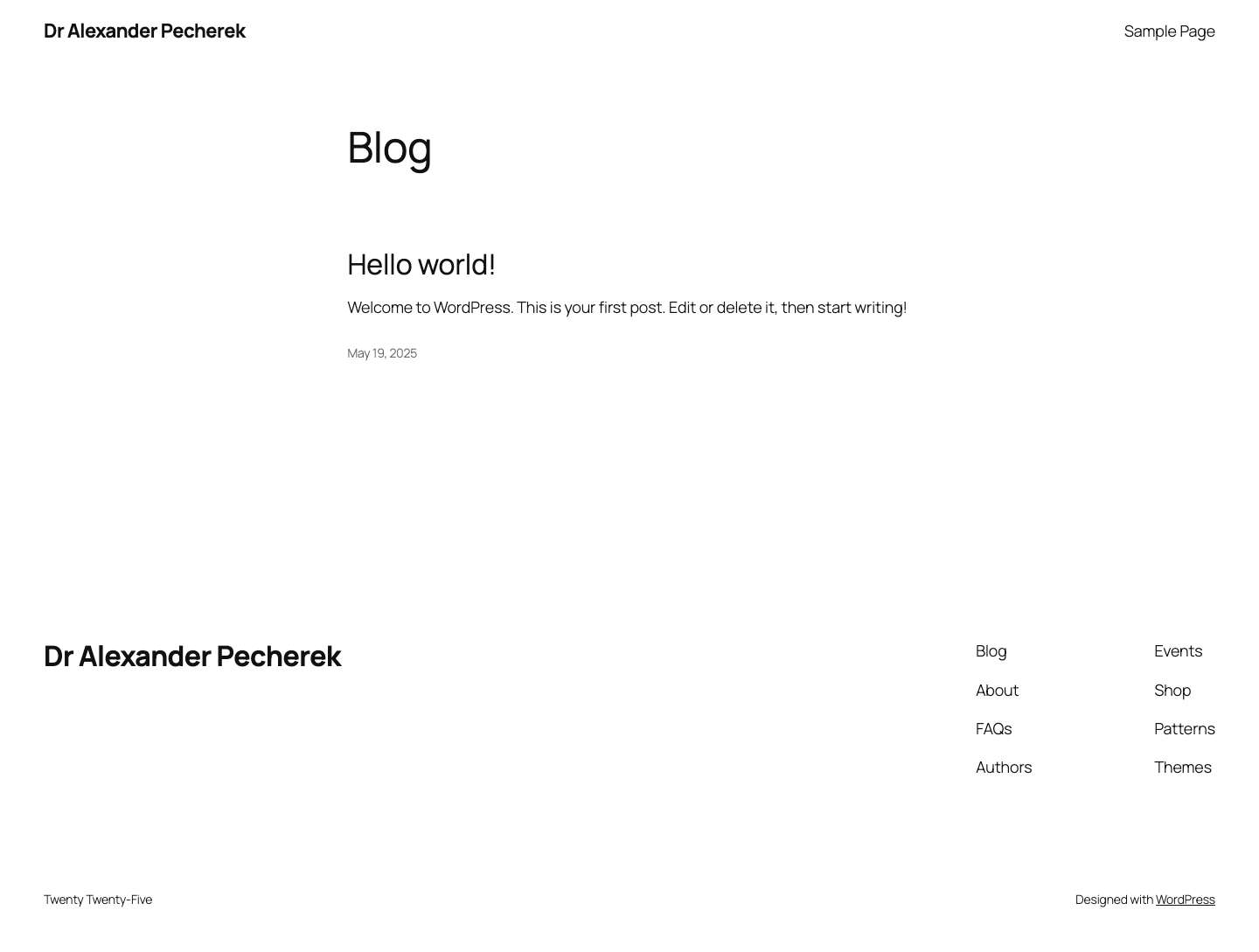 Dr Alexander Pecherek

Sample Page

Blog

Hello world!

Welcome to WordPress. This is your first post. Edit or delete it, then start writing!

May 19, 2025

Dr Alexander Pecherek

Blog
About
FAQs
Authors

Events
Shop
Patterns
Themes

Twenty Twenty-Five

Designed with WordPress